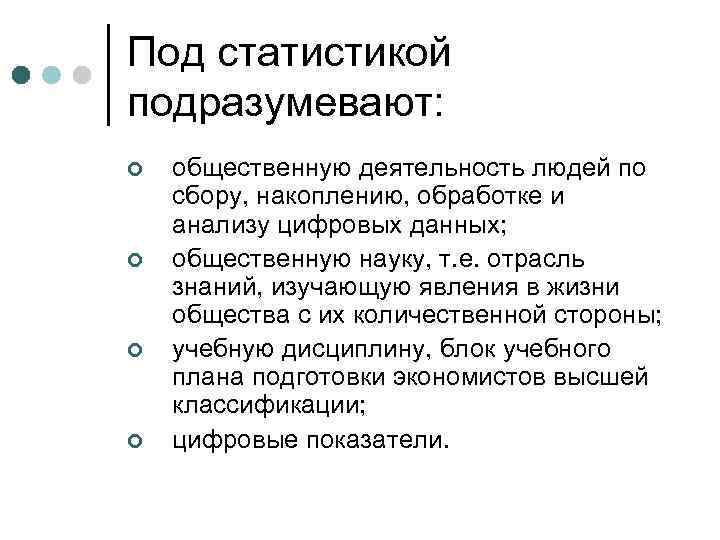 Под статистикой подразумевают:

общественную деятельность людей по сбору, накоплению, обработке и анализу цифровых данных;

общественную науку, т.е. отрасль знаний, изучающую явления в жизни общества с их количественной стороны;

учебную дисциплину, блок учебного плана подготовки экономистов высшей классификации;

цифровые показатели.